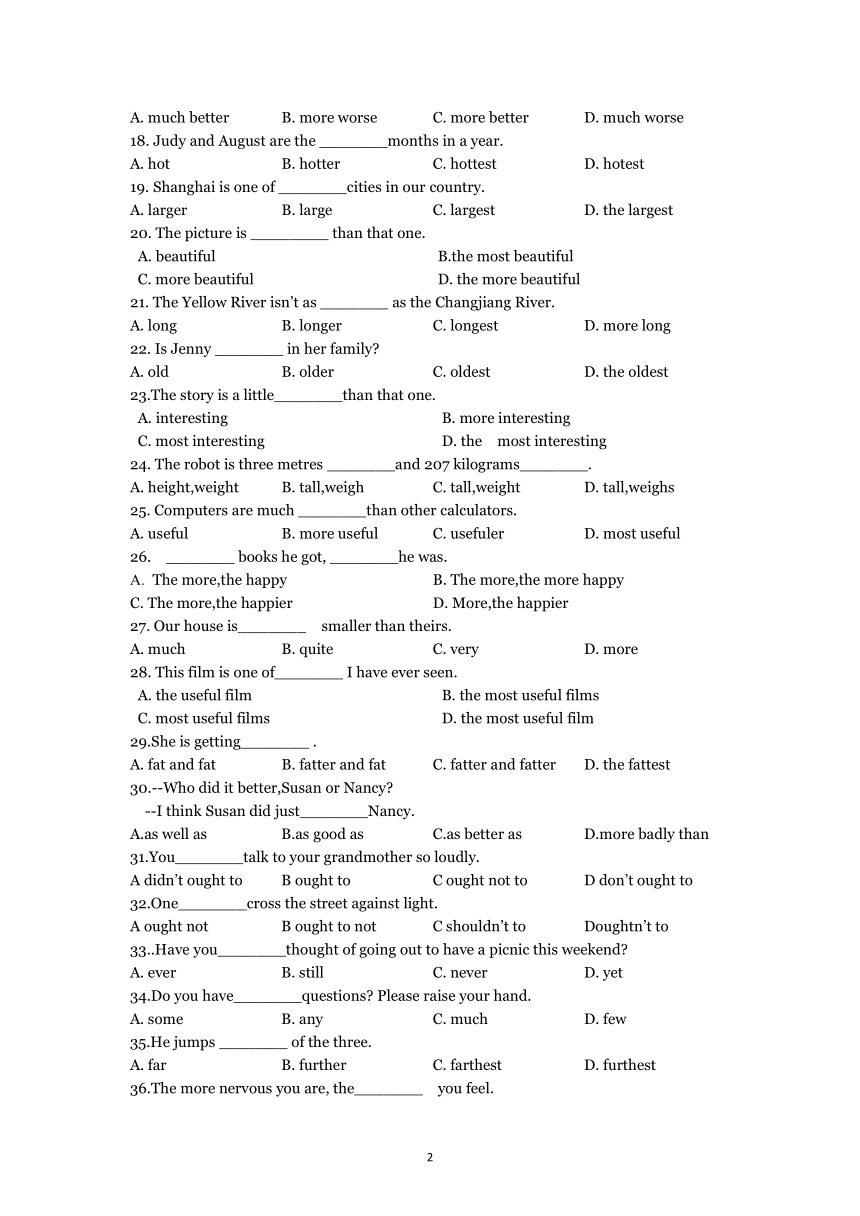 A. much better B. more worse C. more better D. much worse
18. Judy and August are the ________months in a year.
A. hot B. hotter C. hottest D. hotest
19. Shanghai is one of ________cities in our country.
A. larger B. large C. largest D. the largest
20. The picture is _________ than that one.
A. beautiful B.the most beautiful
C. more beautiful D. the more beautiful
21. The Yellow River isn't as ________ as the Changjiang River.
A. long B. longer C. longest D. more long
22. Is Jenny ________ in her family?
A. old B. older C. oldest D. the oldest
23.The story is a little________than that one.
A. interesting B. more interesting
C. most interesting D. the most interesting
24. The robot is three metres ________and 207 kilograms________.
A. height,weight B. tall,weigh C. tall,weight D. tall,weighs
25. Computers are much ________than other calculators.
A. useful B. more useful C. usefuler D. most useful
26. ________ books he got, ________he was.
A. The more,the happy B. The more,the more happy
C. The more,the happier D. More,the happier
27. Our house is________ smaller than theirs.
A. much B. quite C. very D. more
28. This film is one of________ I have ever seen.
A. the useful film B. the most useful films
C. most useful films D. the most useful film
29.She is getting________ .
A. fat and fat B. fatter and fat C. fatter and fatter D. the fattest
30.--Who did it better,Susan or Nancy?
--I think Susan did just________Nancy.
A.as well as B.as good as C.as better as D.more badly than
31.You________talk to your grandmother so loudly.
A didn't ought to B ought to C ought not to D don't ought to
32.One________cross the street against light.
A ought not B ought to not C shouldn't to Doughtn't to
33..Have you________thought of going out to have a picnic this weekend?
A. ever B. still C. never D. yet
34.Do you have________questions? Please raise your hand.
A. some B. any C. much D. few
35.He jumps ________ of the three.
A. far B. further C. farthest D. furthest
36.The more nervous you are, the________ you feel.

2